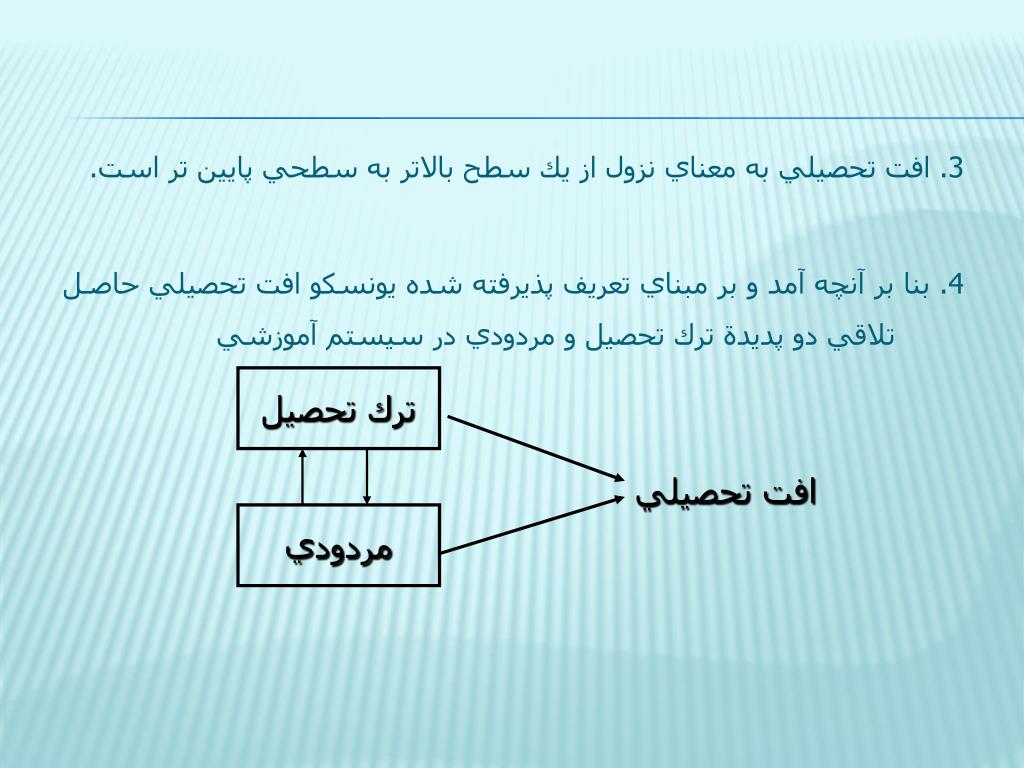 3. افت تحصيلي به معناي نزول از يك سطح بالاتر به سطحي پايين تر است.

4. بنا بر آنچه آمد و بر مبناي تعريف پذيرفته شده يونسكو افت تحصيلي حاصل تلاقي دو پديدة ترك تحصيل و مردودي در سيستم آموزشي

ترك تحصيل

مردودي

افت تحصيلي